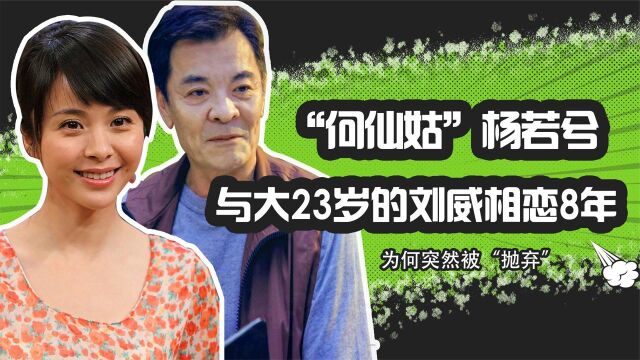 “何仙姑”杨若兮

与大23岁的刘威相恋8年

为何突然被“抛弃”